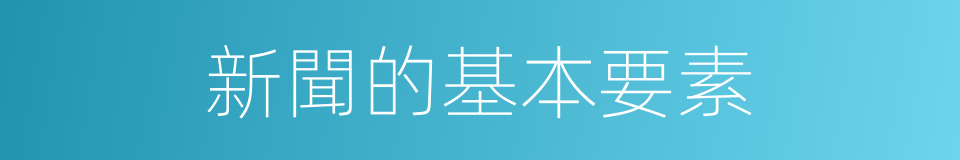 新聞的基本要素